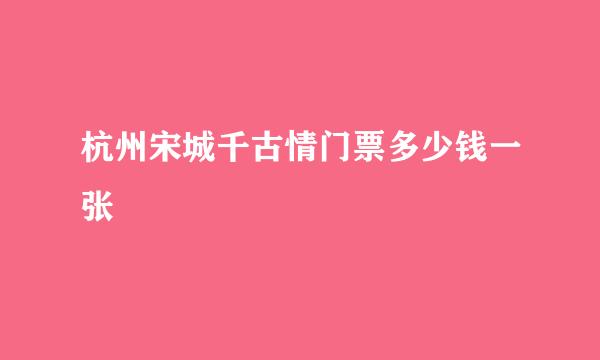 杭州宋城千古情门票多少钱一张